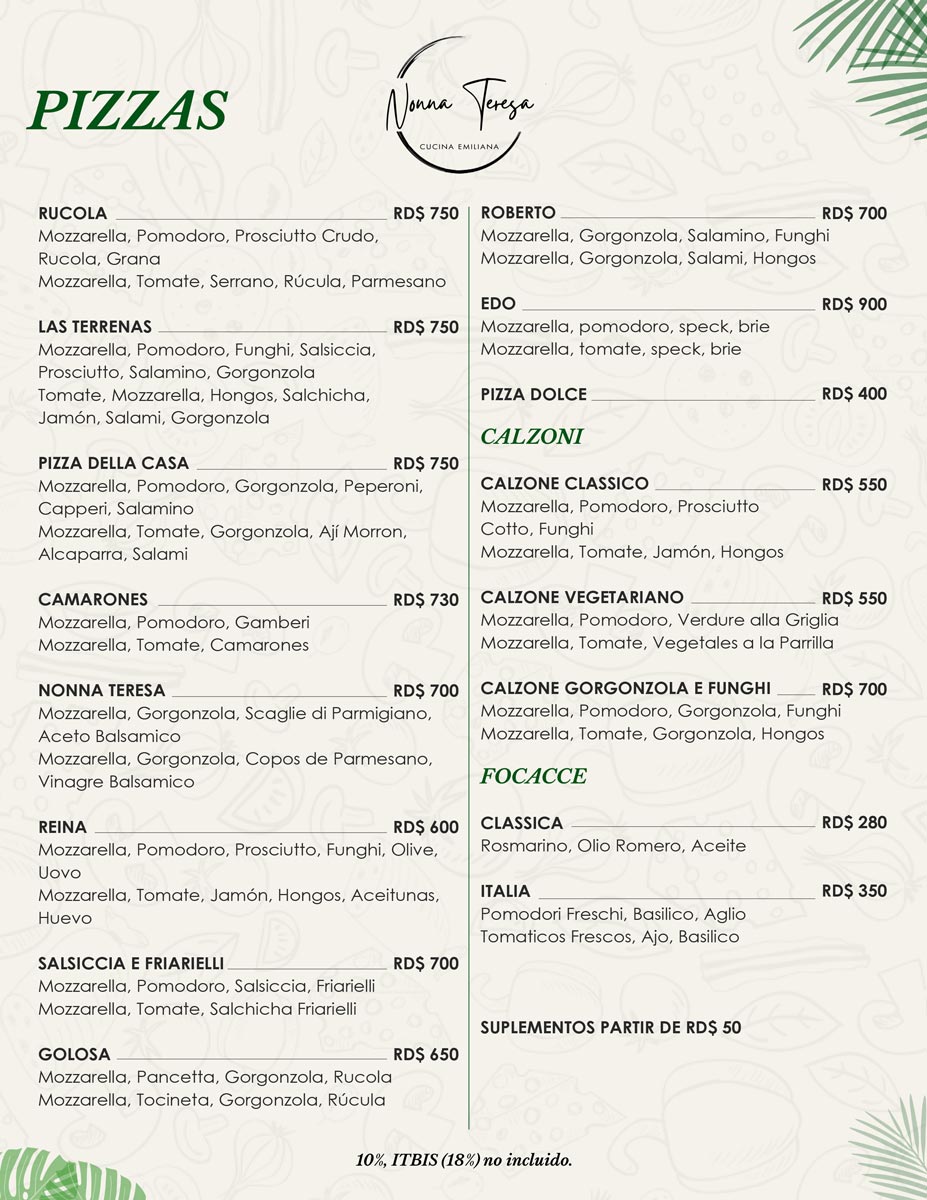 PIZZAS

Nonna Teresa
CUCINA EMILIANA

RUCOLA RD$ 750
Mozzarella, Pomodoro, Prosciutto Crudo, Rucola, Grana
Mozzarella, Tomate, Serrano, Rúcula, Parmesano

LAS TERRENAS RD$ 750
Mozzarella, Pomodoro, Funghi, Salsiccia, Prosciutto, Salamino, Gorgonzola
Tomate, Mozzarella, Hongos, Salchicha, Jamón, Salami, Gorgonzola

PIZZA DELLA CASA RD$ 750
Mozzarella, Pomodoro, Gorgonzola, Peperoni, Capperi, Salamino
Mozzarella, Tomate, Gorgonzola, Ají Morron, Alcaparra, Salami

CAMARONES RD$ 730
Mozzarella, Pomodoro, Gamberi
Mozzarella, Tomate, Camarones

NONNA TERESA RD$ 700
Mozzarella, Gorgonzola, Scaglie di Parmigiano, Aceto Balsamico
Mozzarella, Gorgonzola, Copos de Parmesano, Vinagre Balsamico

REINA RD$ 600
Mozzarella, Pomodoro, Prosciutto, Funghi, Olive, Uovo
Mozzarella, Tomate, Jamón, Hongos, Aceitunas, Huevo

SALSICCIA E FRIARIELLI RD$ 700
Mozzarella, Pomodoro, Salsiccia, Friarielli
Mozzarella, Tomate, Salchicha Friarielli

GOLOSA RD$ 650
Mozzarella, Pancetta, Gorgonzola, Rucola
Mozzarella, Tocineta, Gorgonzola, Rúcula

ROBERTO RD$ 700
Mozzarella, Gorgonzola, Salamino, Funghi
Mozzarella, Gorgonzola, Salami, Hongos

EDO RD$ 900
Mozzarella, pomodoro, speck, brie
Mozzarella, tomate, speck, brie

PIZZA DOLCE RD$ 400

CALZONI

CALZONE CLASSICO RD$ 550
Mozzarella, Pomodoro, Prosciutto Cotto, Funghi
Mozzarella, Tomate, Jamón, Hongos

CALZONE VEGETARIANO RD$ 550
Mozzarella, Pomodoro, Verdure alla Griglia
Mozzarella, Tomate, Vegetales a la Parrilla

CALZONE GORGONZOLA E FUNGHI RD$ 700
Mozzarella, Pomodoro, Gorgonzola, Funghi
Mozzarella, Tomate, Gorgonzola, Hongos

FOCACCE

CLASSICA RD$ 280
Rosmarino, Olio Romero, Aceite

ITALIA RD$ 350
Pomodori Freschi, Basilico, Aglio
Tomaticos Frescos, Ajo, Basilico

SUPLEMENTOS PARTIR DE RD$ 50

10%, ITBIS (18%) no incluido.